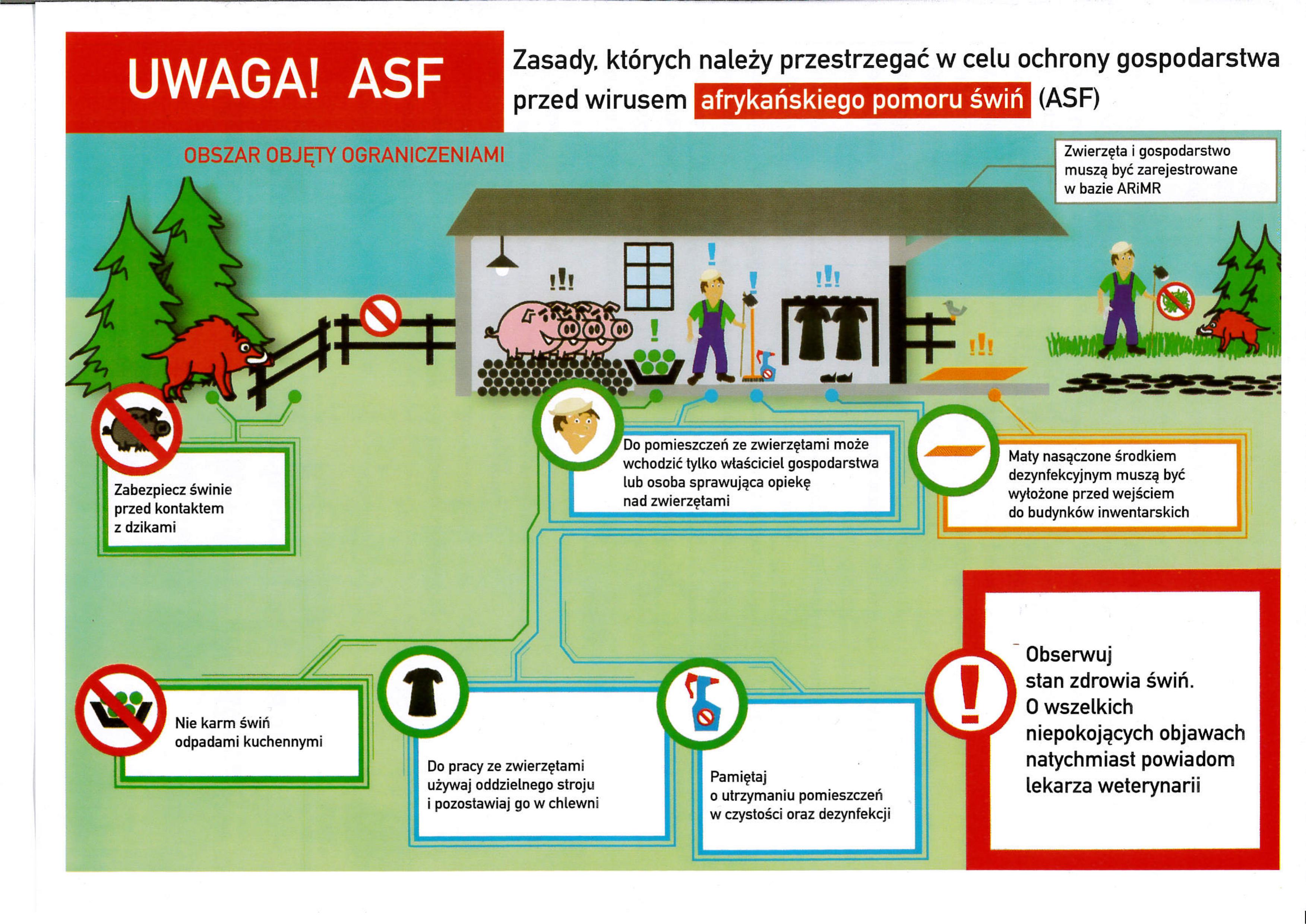 UWAGA! ASF

Zasady, których należy przestrzegać w celu ochrony gospodarstwa przed wirusem afrykańskiego pomoru świń (ASF)

OBSZAR OBJĘTY OGRANICZENIAMI

Zwierzęta i gospodarstwo muszą być zarejestrowane w bazie ARiMR

Zabezpiecz świnie przed kontaktem z dzikami

Do pomieszczeń ze zwierzętami może wchodzić tylko właściciel gospodarstwa lub osoba sprawująca opiekę nad zwierzętami

Maty nasączone środkiem dezynfekcyjnym muszą być wyłożone przed wejściem do budynków inwentarskich

Nie karm świń odpadami kuchennymi

Do pracy ze zwierzętami używaj oddzielnego stroju i pozostawiaj go w chlewni

Pamiętaj o utrzymaniu pomieszczeń w czystości oraz dezynfekcji

Obserwuj stan zdrowia świń. O wszelkich niepokojących objawach natychmiast powiadom lekarza weterynarii